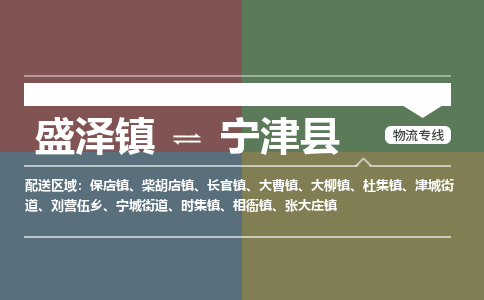 盛泽镇 ⇌ 宁津县

物流专线

配送区域：保店镇、柴胡店镇、长官镇、大曹镇、大柳镇、杜集镇、津城街道、刘营伍乡、宁城街道、时集镇、相衙镇、张大庄镇